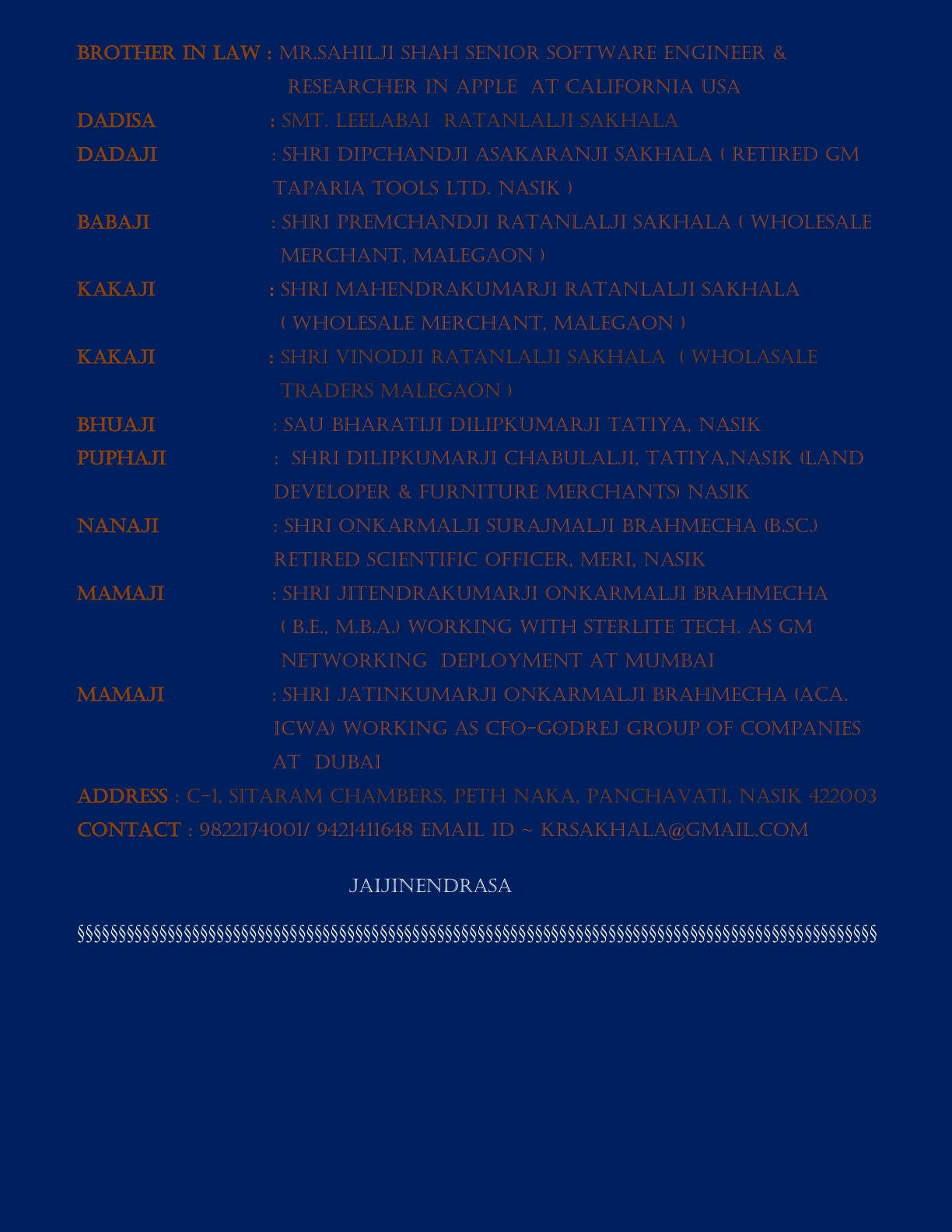 BROTHER IN LAW : MR.SAHILJI SHAH SENIOR SOFTWARE ENGINEER & RESEARCHER IN APPLE AT CALIFORNIA USA

DADISA : SMT. LEELABAI RATANLALJI SAKHALA

DADAJI : SHRI DIPCHANDJI ASAKARANJI SAKHALA ( RETIRED GM TAPARIA TOOLS LTD. NASIK )

BABAJI : SHRI PREMCHANDJI RATANLALJI SAKHALA ( WHOLESALE MERCHANT, MALEGAON )

KAKAJI : SHRI MAHENDRAKUMARJI RATANLALJI SAKHALA ( WHOLESALE MERCHANT, MALEGAON )

KAKAJI : SHRI VINODJI RATANLALJI SAKHALA ( WHOLASALE TRADERS MALEGAON )

BHUAJI : SAU BHARATIJI DILIPKUMARJI TATIYA, NASIK

PUPHAJI : SHRI DILIPKUMARJI CHABULALJI, TATIYA,NASIK (LAND DEVELOPER & FURNITURE MERCHANTS) NASIK

NANAJI : SHRI ONKARMALJI SURAJMALJI BRAHMECHA (B.SC.) RETIRED SCIENTIFIC OFFICER, MERI, NASIK

MAMAJI : SHRI JITENDRAKUMARJI ONKARMALJI BRAHMECHA ( B.E., M.B.A.) WORKING WITH STERLITE TECH. AS GM NETWORKING DEPLOYMENT AT MUMBAI

MAMAJI : SHRI JATINKUMARJI ONKARMALJI BRAHMECHA (ACA. ICWA) WORKING AS CFO-GODREJ GROUP OF COMPANIES AT DUBAI

ADDRESS : C-1, SITARAM CHAMBERS, PETH NAKA, PANCHAVATI, NASIK 422003

CONTACT : 9822174001/ 9421411648 EMAIL ID ~ KRSAKHALA@GMAIL.COM

JAIJINENDRASA

§§§§§§§§§§§§§§§§§§§§§§§§§§§§§§§§§§§§§§§§§§§§§§§§§§§§§§§§§§§§§§§§§§§§§§§§§§§§§§§§§§§§§§§§§§§§§§§§§§§§